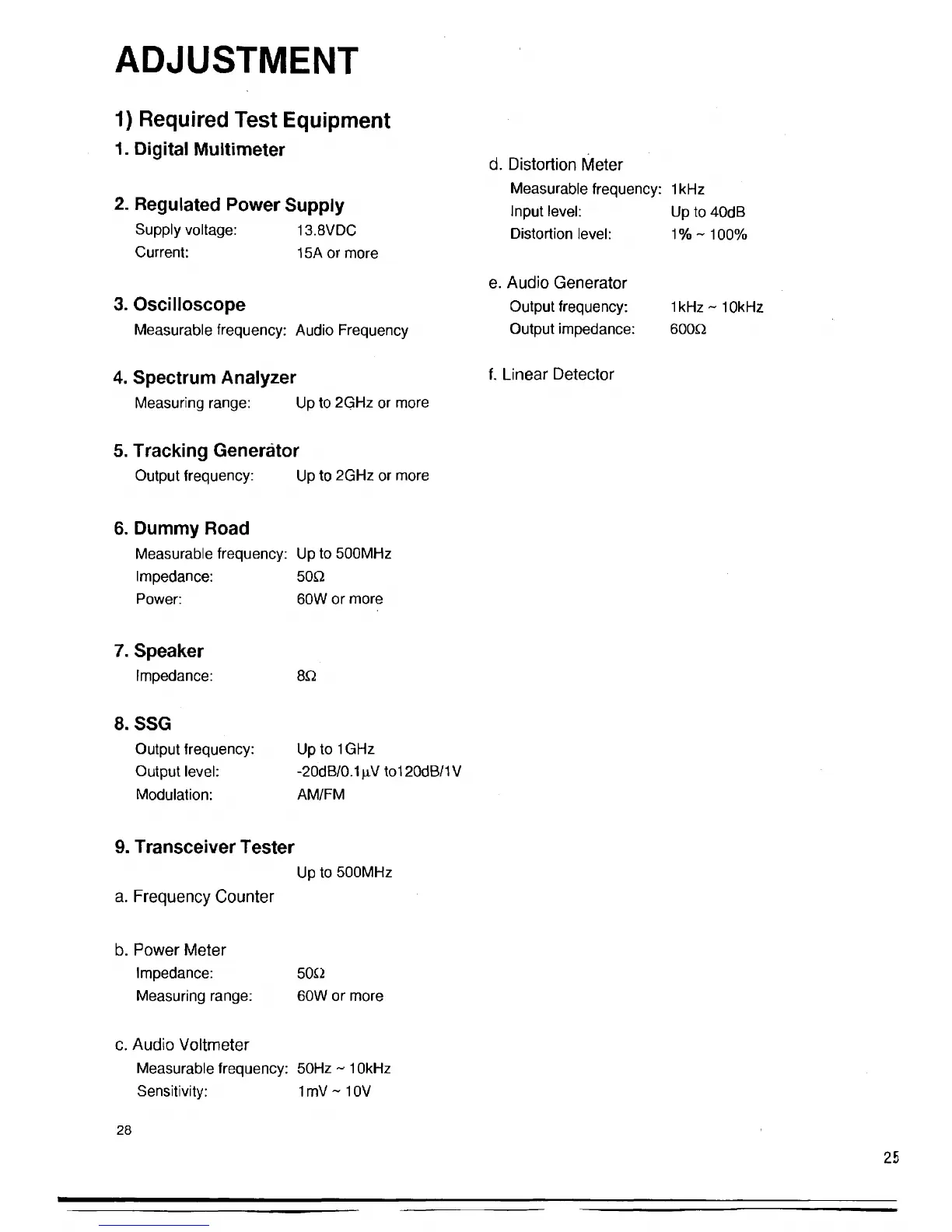 ADJUSTMENT

1) Required Test Equipment

1. Digital Multimeter

2. Regulated Power Supply

Supply voltage: 13.8VDC
Current: 15A or more

3. Oscilloscope

Measurable frequency: Audio Frequency

4. Spectrum Analyzer

Measuring range: Up to 2GHz or more

5. Tracking Generator

Output frequency: Up to 2GHz or more

6. Dummy Road

Measurable frequency: Up to 500MHz
Impedance: 50Ω
Power: 60W or more

7. Speaker

Impedance: 8Ω

8. SSG

Output frequency: Up to 1GHz
Output level: -20dB/0.1μV to120dB/1V
Modulation: AM/FM

9. Transceiver Tester

Up to 500MHz

a. Frequency Counter

b. Power Meter

Impedance: 50Ω
Measuring range: 60W or more

c. Audio Voltmeter

Measurable frequency: 50Hz ~ 10kHz
Sensitivity: 1mV ~ 10V

d. Distortion Meter

Measurable frequency: 1kHz
Input level: Up to 40dB
Distortion level: 1% ~ 100%

e. Audio Generator

Output frequency: 1kHz ~ 10kHz
Output impedance: 600Ω

f. Linear Detector

28

25